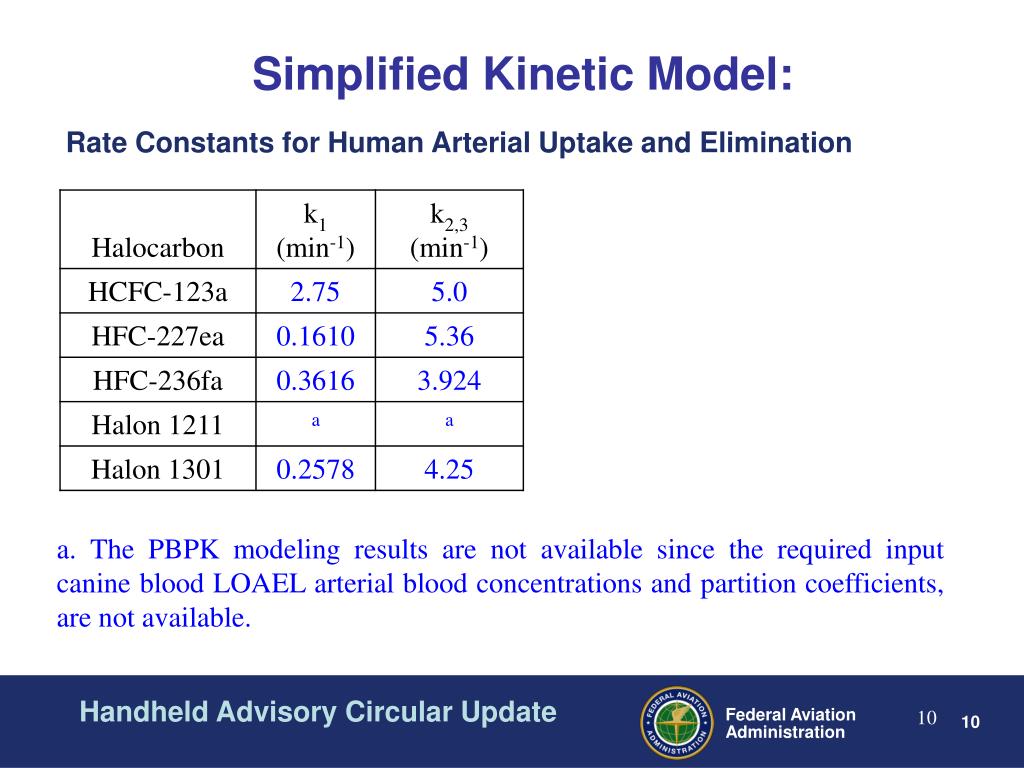 Simplified Kinetic Model:

Rate Constants for Human Arterial Uptake and Elimination

| Halocarbon | $k_1$ ($min^{-1}$) | $k_{2,3}$ ($min^{-1}$) |
|---|---|---|
| HCFC-123a | 2.75 | 5.0 |
| HFC-227ea | 0.1610 | 5.36 |
| HFC-236fa | 0.3616 | 3.924 |
| Halon 1211 | a | a |
| Halon 1301 | 0.2578 | 4.25 |

a. The PBPK modeling results are not available since the required input canine blood LOAEL arterial blood concentrations and partition coefficients, are not available.

Handheld Advisory Circular Update

FEDERAL AVIATION ADMINISTRATION

Federal Aviation Administration

10

10